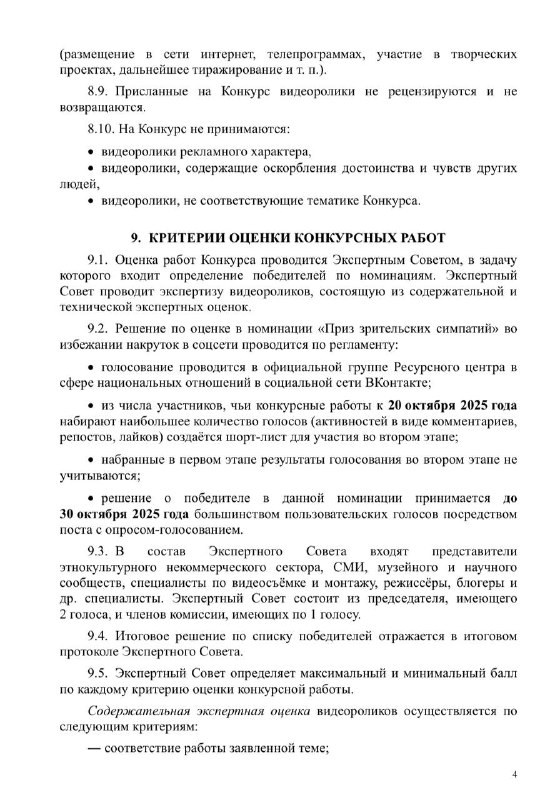 (размещение в сети интернет, телепрограммах, участие в творческих проектах, дальнейшее тиражирование и т. п.).

8.9. Присланные на Конкурс видеоролики не рецензируются и не возвращаются.

8.10. На Конкурс не принимаются:

• видеоролики рекламного характера,

• видеоролики, содержащие оскорбления достоинства и чувств других людей,

• видеоролики, не соответствующие тематике Конкурса.

9. КРИТЕРИИ ОЦЕНКИ КОНКУРСНЫХ РАБОТ

9.1. Оценка работ Конкурса проводится Экспертным Советом, в задачу которого входит определение победителей по номинациям. Экспертный Совет проводит экспертизу видеороликов, состоящую из содержательной и технической экспертных оценок.

9.2. Решение по оценке в номинации «Приз зрительских симпатий» во избежании накруток в соцсети проводится по регламенту:

• голосование проводится в официальной группе Ресурсного центра в сфере национальных отношений в социальной сети ВКонтакте;

• из числа участников, чьи конкурсные работы к 20 октября 2025 года набирают наибольшее количество голосов (активностей в виде комментариев, репостов, лайков) создаётся шорт-лист для участия во втором этапе;

• набранные в первом этапе результаты голосования во втором этапе не учитываются;

• решение о победителе в данной номинации принимается до 30 октября 2025 года большинством пользовательских голосов посредством поста с опросом-голосованием.

9.3. В состав Экспертного Совета входят представители этнокультурного некоммерческого сектора, СМИ, музейного и научного сообществ, специалисты по видеосъёмке и монтажу, режиссёры, блогеры и др. специалисты. Экспертный Совет состоит из председателя, имеющего 2 голоса, и членов комиссии, имеющих по 1 голосу.

9.4. Итоговое решение по списку победителей отражается в итоговом протоколе Экспертного Совета.

9.5. Экспертный Совет определяет максимальный и минимальный балл по каждому критерию оценки конкурсной работы.

Содержательная экспертная оценка видеороликов осуществляется по следующим критериям:

— соответствие работы заявленной теме;

4